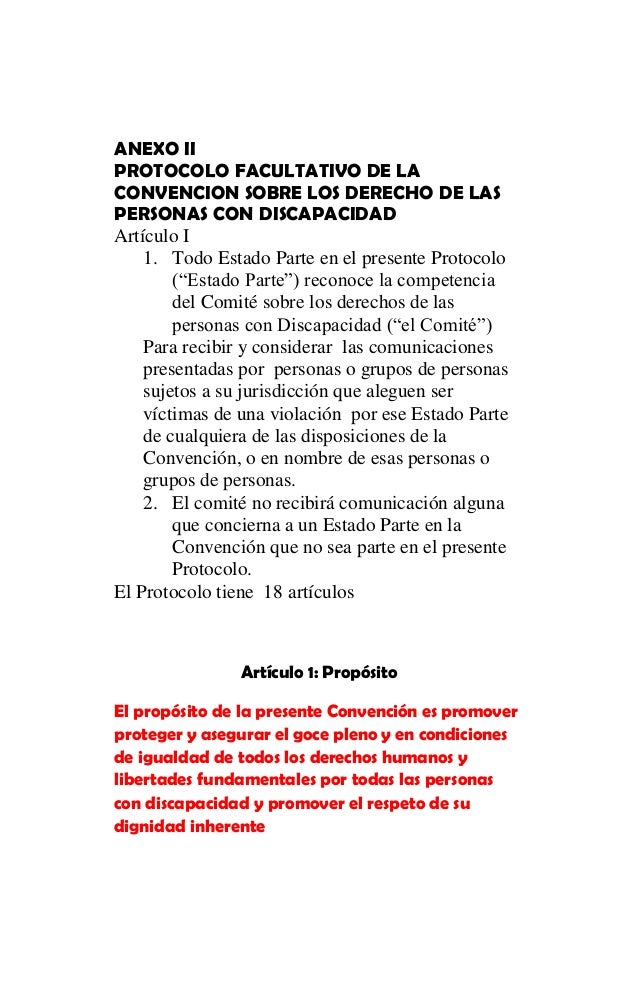 ANEXO II
PROTOCOLO FACULTATIVO DE LA CONVENCION SOBRE LOS DERECHO DE LAS PERSONAS CON DISCAPACIDAD
Artículo I
1. Todo Estado Parte en el presente Protocolo (“Estado Parte”) reconoce la competencia del Comité sobre los derechos de las personas con Discapacidad (“el Comité”)
Para recibir y considerar las comunicaciones presentadas por personas o grupos de personas sujetos a su jurisdicción que aleguen ser víctimas de una violación por ese Estado Parte de cualquiera de las disposiciones de la Convención, o en nombre de esas personas o grupos de personas.
2. El comité no recibirá comunicación alguna que concierna a un Estado Parte en la Convención que no sea parte en el presente Protocolo.
El Protocolo tiene 18 artículos

Artículo 1: Propósito

El propósito de la presente Convención es promover proteger y asegurar el goce pleno y en condiciones de igualdad de todos los derechos humanos y libertades fundamentales por todas las personas con discapacidad y promover el respeto de su dignidad inherente